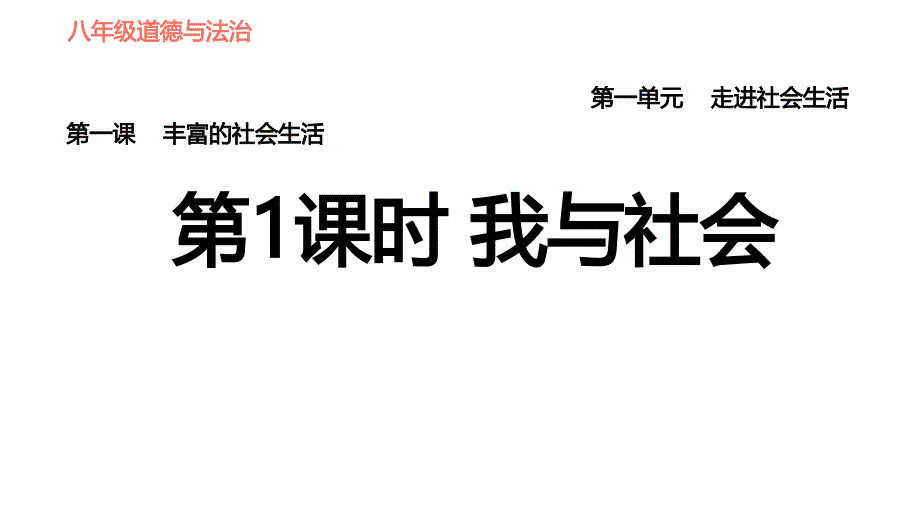 八年级道德与法治

第一单元　走进社会生活

第一课　丰富的社会生活

第1课时 我与社会